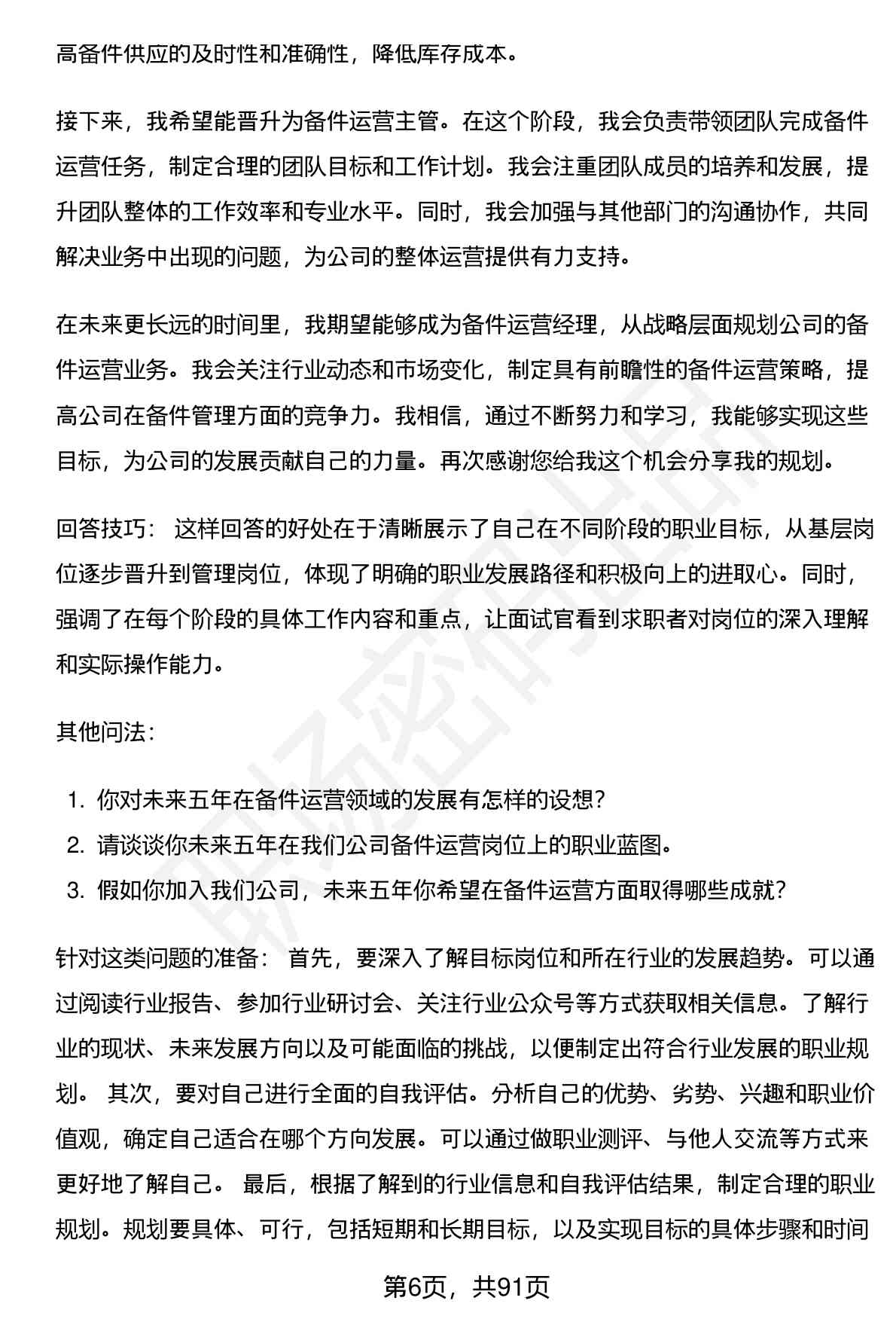 高备件供应的及时性和准确性，降低库存成本。

接下来，我希望能晋升为备件运营主管。在这个阶段，我会负责带领团队完成备件运营任务，制定合理的团队目标和工作计划。我会注重团队成员的培养和发展，提升团队整体的工作效率和专业水平。同时，我会加强与其他部门的沟通协作，共同解决业务中出现的问题，为公司的整体运营提供有力支持。

在未来更长远的时间里，我期望能够成为备件运营经理，从战略层面规划公司的备件运营业务。我会关注行业动态和市场变化，制定具有前瞻性的备件运营策略，提高公司在备件管理方面的竞争力。我相信，通过不断努力和学习，我能够实现这些目标，为公司的发展贡献自己的力量。再次感谢您给我这个机会分享我的规划。

回答技巧： 这样回答的好处在于清晰展示了自己在不同阶段的职业目标，从基层岗位逐步晋升到管理岗位，体现了明确的职业发展路径和积极向上的进取心。同时，强调了在每个阶段的具体工作内容和重点，让面试官看到求职者对岗位的深入理解和实际操作能力。

其他问法：

1. 你对未来五年在备件运营领域的发展有怎样的设想？
2. 请谈谈你未来五年在我们公司备件运营岗位上的职业蓝图。
3. 假如你加入我们公司，未来五年你希望在备件运营方面取得哪些成就？

针对这类问题的准备： 首先，要深入了解目标岗位和所在行业的发展趋势。可以通过阅读行业报告、参加行业研讨会、关注行业公众号等方式获取相关信息。了解行业的现状、未来发展方向以及可能面临的挑战，以便制定出符合行业发展的职业规划。 其次，要对自己进行全面的自我评估。分析自己的优势、劣势、兴趣和职业价值观，确定自己适合在哪个方向发展。可以通过做职业测评、与他人交流等方式来更好地了解自己。 最后，根据了解到的行业信息和自我评估结果，制定合理的职业规划。规划要具体、可行，包括短期和长期目标，以及实现目标的具体步骤和时间

第6页，共91页